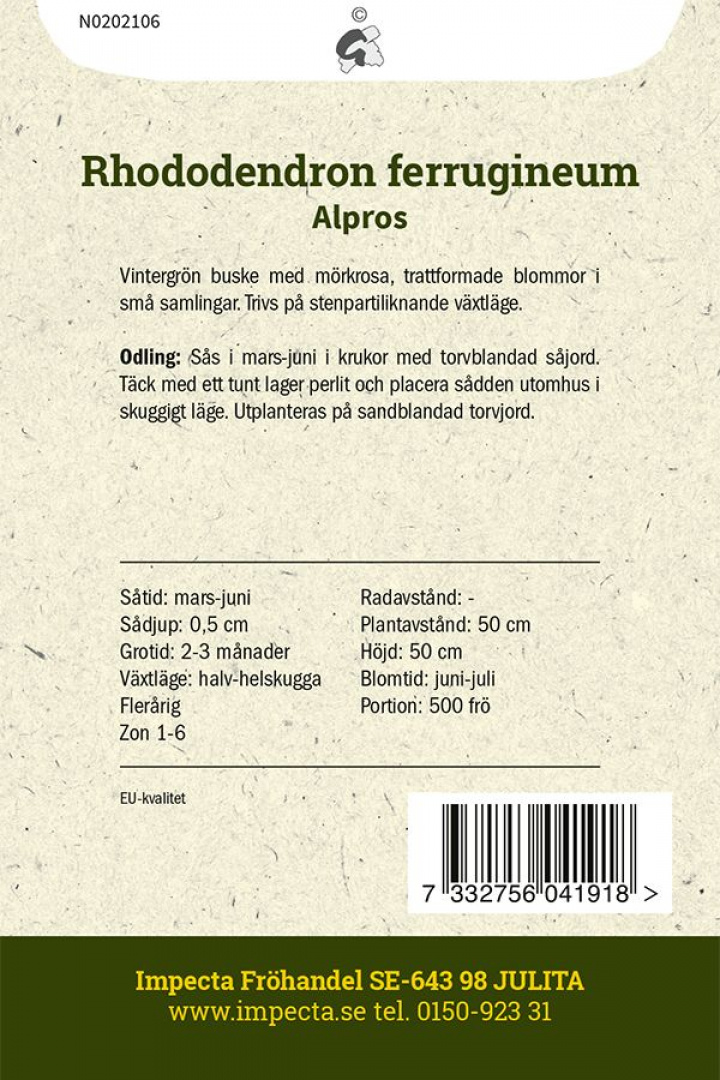 N0202106

©

Rhododendron ferrugineum
Alpros

Vintergrön buske med mörkrosa, trattformade blommor i små samlingar. Trivs på stenpartiliknande växtläge.

Odling: Sås i mars-juni i krukor med torvblandad såjord. Täck med ett tunt lager perlit och placera sådden utomhus i skuggigt läge. Utplanteras på sandblandad torvjord.

Såtid: mars-juni
Sådjup: 0,5 cm
Grotid: 2-3 månader
Växtläge: halv-helskugga
Flerårig
Zon 1-6

Radavstånd: -
Plantavstånd: 50 cm
Höjd: 50 cm
Blomtid: juni-juli
Portion: 500 frö

EU-kvalitet

7 332756 041918 >

Impecta Fröhandel SE-643 98 JULITA
www.impecta.se tel. 0150-923 31